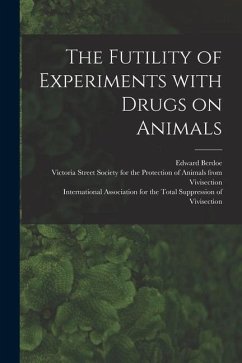 The Futility of Experiments with Drugs on Animals

Edward Berdoe
Victoria Street Society for the Protection of Animals from Vivisection
International Association for the Total Suppression of Vivisection